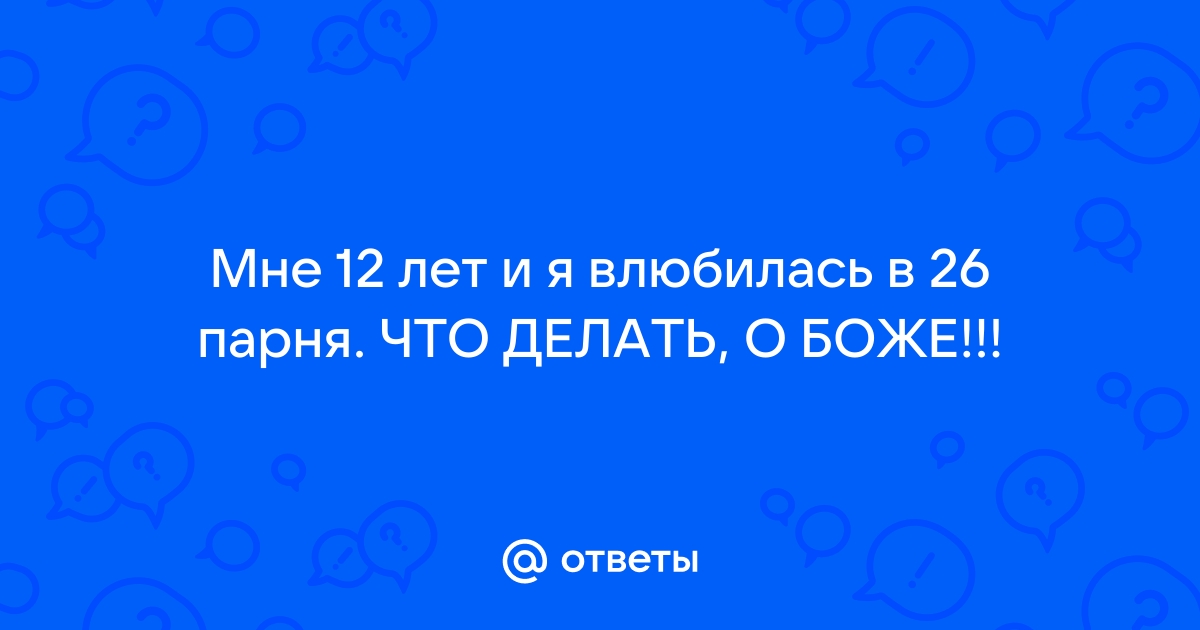 Мне 12 лет и я влюбилась в 26 парня. ЧТО ДЕЛАТЬ, О БОЖЕ!!!

@ ответы